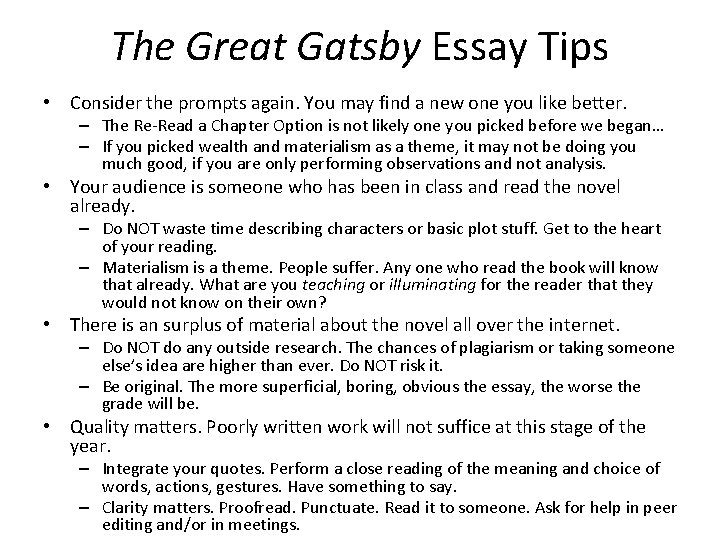 The Great Gatsby Essay Tips

• Consider the prompts again. You may find a new one you like better.
  – The Re-Read a Chapter Option is not likely one you picked before we began…
  – If you picked wealth and materialism as a theme, it may not be doing you much good, if you are only performing observations and not analysis.
• Your audience is someone who has been in class and read the novel already.
  – Do NOT waste time describing characters or basic plot stuff. Get to the heart of your reading.
  – Materialism is a theme. People suffer. Any one who read the book will know that already. What are you teaching or illuminating for the reader that they would not know on their own?
• There is an surplus of material about the novel all over the internet.
  – Do NOT do any outside research. The chances of plagiarism or taking someone else's idea are higher than ever. Do NOT risk it.
  – Be original. The more superficial, boring, obvious the essay, the worse the grade will be.
• Quality matters. Poorly written work will not suffice at this stage of the year.
  – Integrate your quotes. Perform a close reading of the meaning and choice of words, actions, gestures. Have something to say.
  – Clarity matters. Proofread. Punctuate. Read it to someone. Ask for help in peer editing and/or in meetings.